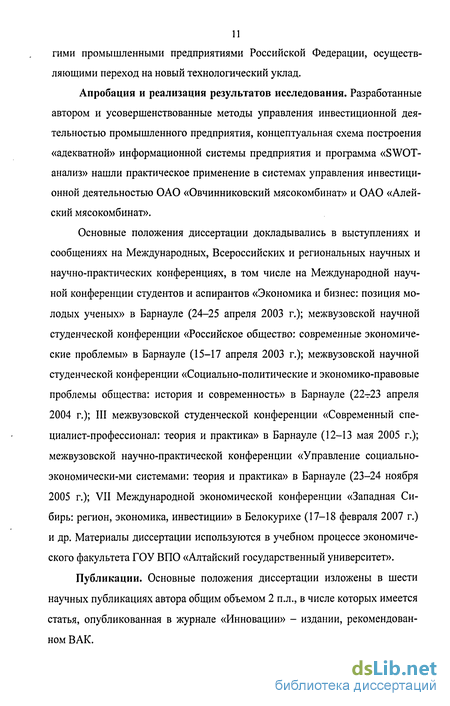 11

гими промышленными предприятиями Российской Федерации, осуществляющими переход на новый технологический уклад.

**Апробация и реализация результатов исследования.** Разработанные автором и усовершенствованные методы управления инвестиционной деятельностью промышленного предприятия, концептуальная схема построения «адекватной» информационной системы предприятия и программа «SWOT-анализ» нашли практическое применение в системах управления инвестиционной деятельностью ОАО «Овчинниковский мясокомбинат» и ОАО «Алейский мясокомбинат».

Основные положения диссертации докладывались в выступлениях и сообщениях на Международных, Всероссийских и региональных научных и научно-практических конференциях, в том числе на Международной научной конференции студентов и аспирантов «Экономика и бизнес: позиция молодых ученых» в Барнауле (24–25 апреля 2003 г.); межвузовской научной студенческой конференции «Российское общество: современные экономические проблемы» в Барнауле (15–17 апреля 2003 г.); межвузовской научной студенческой конференции «Социально-политические и экономико-правовые проблемы общества: история и современность» в Барнауле (22–23 апреля 2004 г.); III межвузовской студенческой конференции «Современный специалист-профессионал: теория и практика» в Барнауле (12–13 мая 2005 г.); межвузовской научно-практической конференции «Управление социально-экономически-ми системами: теория и практика» в Барнауле (23–24 ноября 2005 г.); VII Международной экономической конференции «Западная Сибирь: регион, экономика, инвестиции» в Белокурихе (17–18 февраля 2007 г.) и др. Материалы диссертации используются в учебном процессе экономического факультета ГОУ ВПО «Алтайский государственный университет».

**Публикации.** Основные положения диссертации изложены в шести научных публикациях автора общим объемом 2 п.л., в числе которых имеется статья, опубликованная в журнале «Инновации» – издании, рекомендованном ВАК.

dsLib.net
библиотека диссертаций